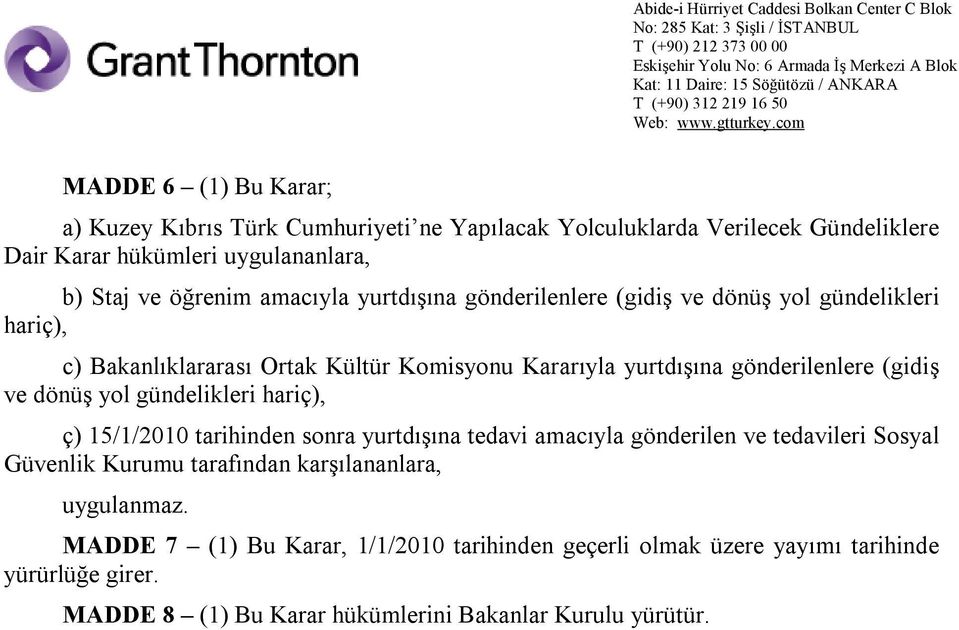 Grant Thornton

Abide-i Hürriyet Caddesi Bolkan Center C Blok
No: 285 Kat: 3 Şişli / İSTANBUL
T (+90) 212 373 00 00
Eskişehir Yolu No: 6 Armada İş Merkezi A Blok
Kat: 11 Daire: 15 Söğütözü / ANKARA
T (+90) 312 219 16 50
Web: www.gtturkey.com

MADDE 6 – (1) Bu Karar;

a) Kuzey Kıbrıs Türk Cumhuriyeti’ne Yapılacak Yolculuklarda Verilecek Gündeliklere Dair Karar hükümleri uygulananlara,

b) Staj ve öğrenim amacıyla yurtdışına gönderilenlere (gidiş ve dönüş yol gündelikleri hariç),

c) Bakanlıklararası Ortak Kültür Komisyonu Kararıyla yurtdışına gönderilenlere (gidiş ve dönüş yol gündelikleri hariç),

ç) 15/1/2010 tarihinden sonra yurtdışına tedavi amacıyla gönderilen ve tedavileri Sosyal Güvenlik Kurumu tarafından karşılananlara,

uygulanmaz.

MADDE 7 – (1) Bu Karar, 1/1/2010 tarihinden geçerli olmak üzere yayımı tarihinde yürürlüğe girer.

MADDE 8 – (1) Bu Karar hükümlerini Bakanlar Kurulu yürütür.